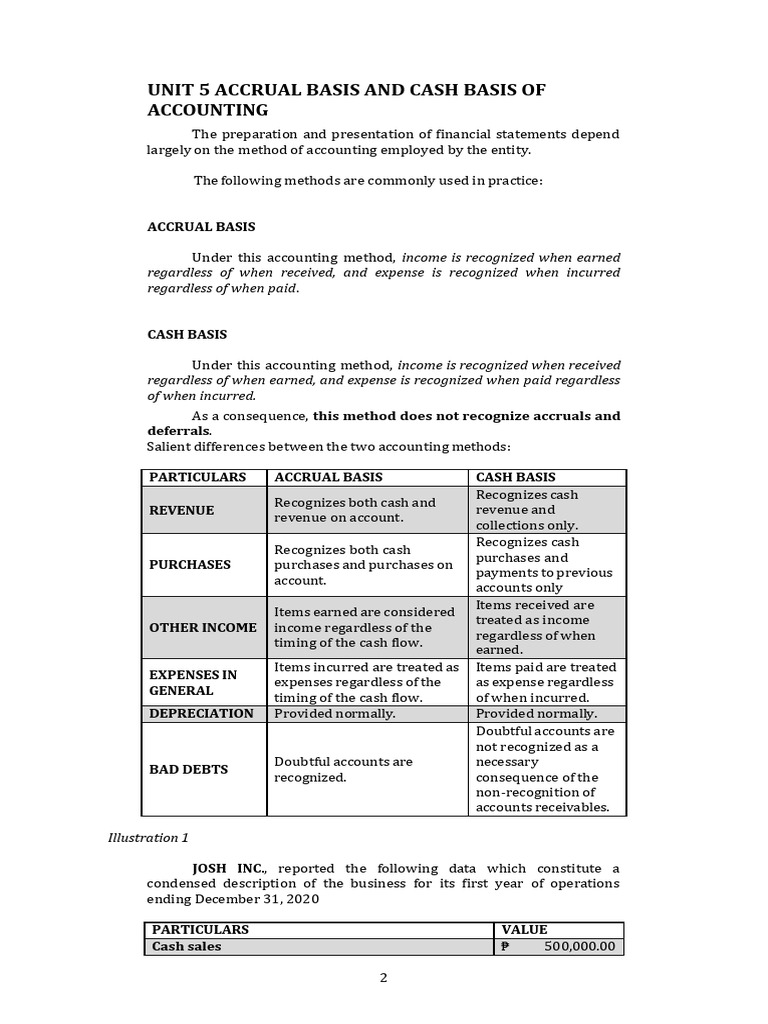 UNIT 5 ACCRUAL BASIS AND CASH BASIS OF ACCOUNTING

The preparation and presentation of financial statements depend largely on the method of accounting employed by the entity.

The following methods are commonly used in practice:

ACCRUAL BASIS

Under this accounting method, income is recognized when earned regardless of when received, and expense is recognized when incurred regardless of when paid.

CASH BASIS

Under this accounting method, income is recognized when received regardless of when earned, and expense is recognized when paid regardless of when incurred.

As a consequence, this method does not recognize accruals and deferrals.
Salient differences between the two accounting methods:

| PARTICULARS | ACCRUAL BASIS | CASH BASIS |
|---|---|---|
| REVENUE | Recognizes both cash and revenue on account. | Recognizes cash revenue and collections only. |
| PURCHASES | Recognizes both cash purchases and purchases on account. | Recognizes cash purchases and payments to previous accounts only |
| OTHER INCOME | Items earned are considered income regardless of the timing of the cash flow. | Items received are treated as income regardless of when earned. |
| EXPENSES IN GENERAL | Items incurred are treated as expenses regardless of the timing of the cash flow. | Items paid are treated as expense regardless of when incurred. |
| DEPRECIATION | Provided normally. | Provided normally. |
| BAD DEBTS | Doubtful accounts are recognized. | Doubtful accounts are not recognized as a necessary consequence of the non-recognition of accounts receivables. |

Illustration 1

JOSH INC., reported the following data which constitute a condensed description of the business for its first year of operations ending December 31, 2020

| PARTICULARS | VALUE |
|---|---|
| Cash sales | ₱ 500,000.00 |

2